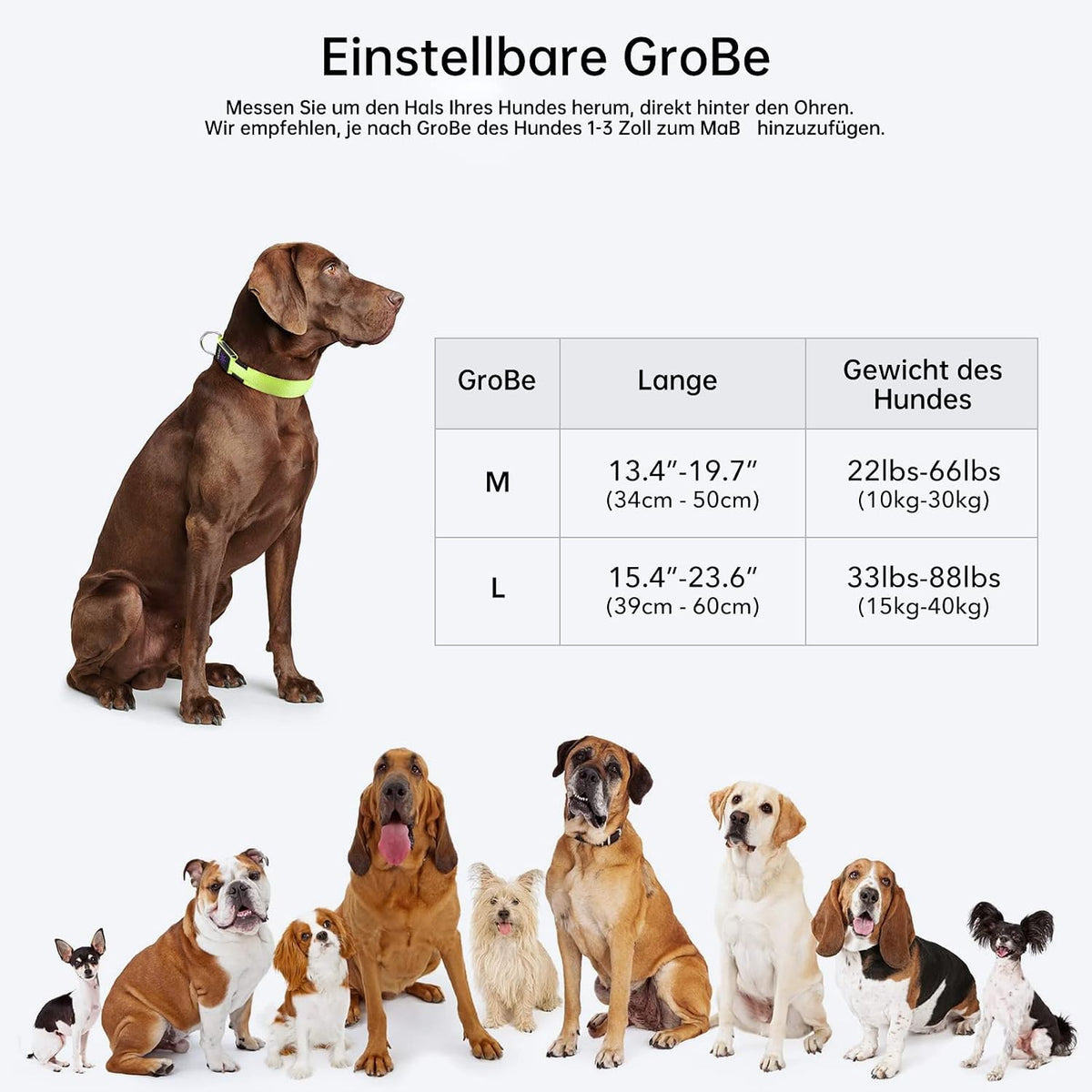 Einstellbare GroBe

Messen Sie um den Hals Ihres Hundes herum, direkt hinter den Ohren.
Wir empfehlen, je nach GroBe des Hundes 1-3 Zoll zum MaB hinzuzufügen.

| GroBe | Lange | Gewicht des Hundes |
|---|---|---|
| M | 13.4"-19.7" (34cm - 50cm) | 22lbs-66lbs (10kg-30kg) |
| L | 15.4"-23.6" (39cm - 60cm) | 33lbs-88lbs (15kg-40kg) |